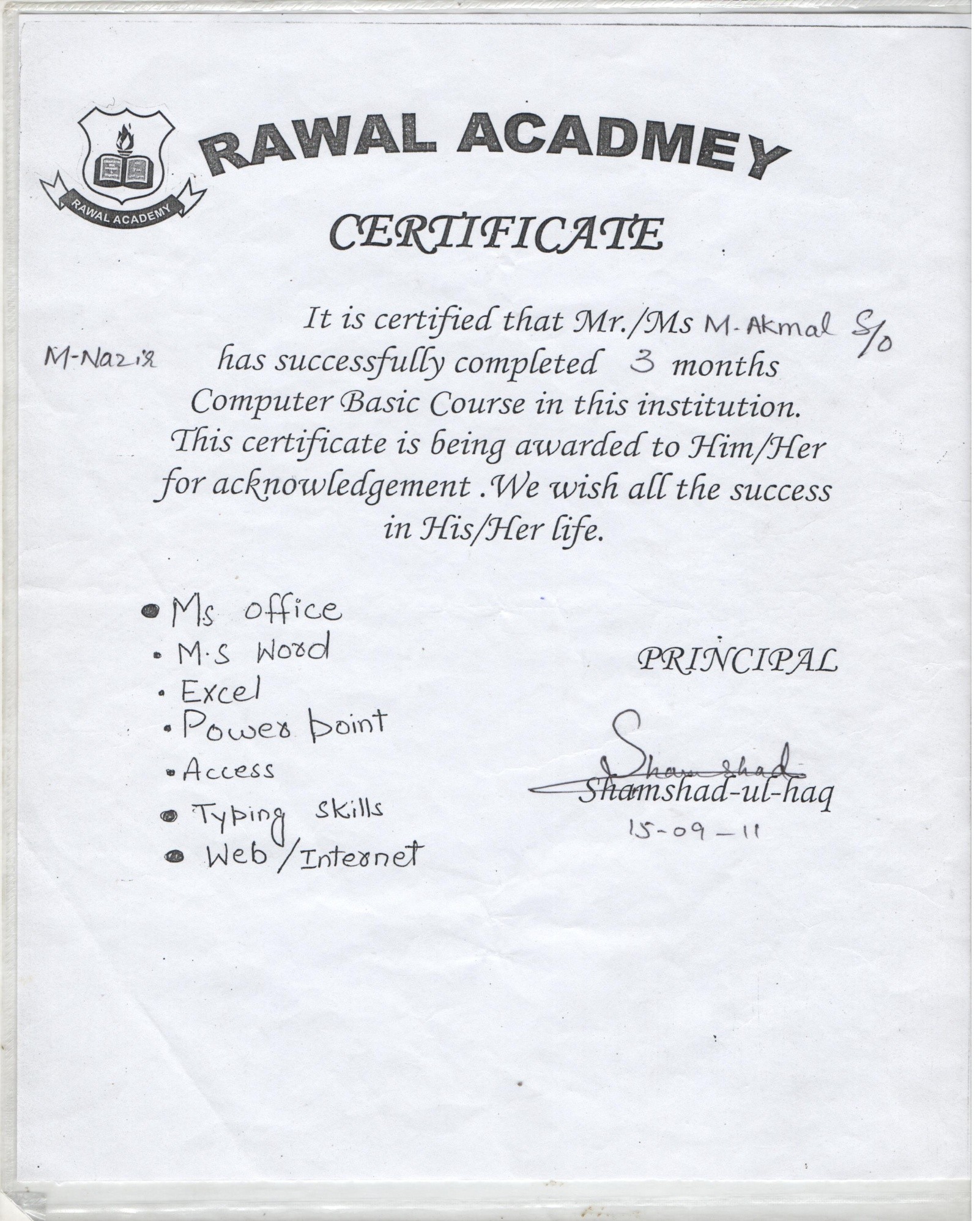 RAWAL ACADEMY

RAWAL ACADMEY

CERTIFICATE

It is certified that Mr./Ms M-Akmal S/o M-Nazir has successfully completed 3 months Computer Basic Course in this institution. This certificate is being awarded to Him/Her for acknowledgement .We wish all the success in His/Her life.

• Ms office
• M.S Word
• Excel
• Power point
• Access
• Typing skills
• Web/Internet

PRINCIPAL

Shamshad
Shamshad-ul-haq
15-09-11